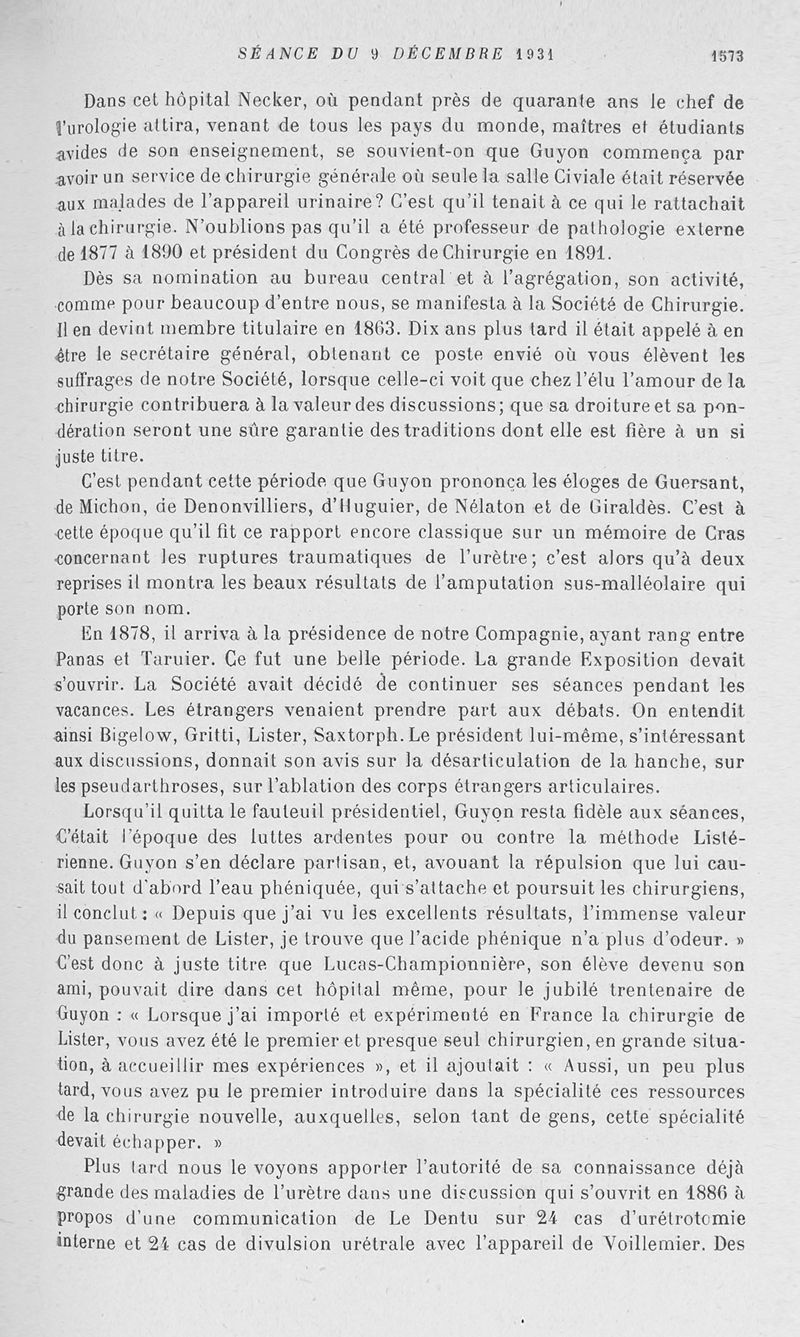 SÉANCE DU 9 DÉCEMBRE 1931 1573

Dans cet hôpital Necker, où pendant près de quarante ans le chef de l'urologie attira, venant de tous les pays du monde, maîtres et étudiants avides de son enseignement, se souvient-on que Guyon commença par avoir un service de chirurgie générale où seule la salle Civiale était réservée aux malades de l'appareil urinaire? C'est qu'il tenait à ce qui le rattachait à la chirurgie. N'oublions pas qu'il a été professeur de pathologie externe de 1877 à 1890 et président du Congrès de Chirurgie en 1891.

Dès sa nomination au bureau central et à l'agrégation, son activité, comme pour beaucoup d'entre nous, se manifesta à la Société de Chirurgie. Il en devint membre titulaire en 1863. Dix ans plus tard il était appelé à en être le secrétaire général, obtenant ce poste envié où vous élèvent les suffrages de notre Société, lorsque celle-ci voit que chez l'élu l'amour de la chirurgie contribuera à la valeur des discussions; que sa droiture et sa pondération seront une sûre garantie des traditions dont elle est fière à un si juste titre.

C'est pendant cette période que Guyon prononça les éloges de Guersant, de Michon, de Denonvilliers, d'Huguier, de Nélaton et de Giraldès. C'est à cette époque qu'il fit ce rapport encore classique sur un mémoire de Cras concernant les ruptures traumatiques de l'urètre; c'est alors qu'à deux reprises il montra les beaux résultats de l'amputation sus-malléolaire qui porte son nom.

En 1878, il arriva à la présidence de notre Compagnie, ayant rang entre Panas et Taruier. Ce fut une belle période. La grande Exposition devait s'ouvrir. La Société avait décidé de continuer ses séances pendant les vacances. Les étrangers venaient prendre part aux débats. On entendit ainsi Bigelow, Gritti, Lister, Saxtorph. Le président lui-même, s'intéressant aux discussions, donnait son avis sur la désarticulation de la hanche, sur les pseudarthroses, sur l'ablation des corps étrangers articulaires.

Lorsqu'il quitta le fauteuil présidentiel, Guyon resta fidèle aux séances, C'était l'époque des luttes ardentes pour ou contre la méthode Listérienne. Guyon s'en déclare partisan, et, avouant la répulsion que lui causait tout d'abord l'eau phéniquée, qui s'attache et poursuit les chirurgiens, il conclut : « Depuis que j'ai vu les excellents résultats, l'immense valeur du pansement de Lister, je trouve que l'acide phénique n'a plus d'odeur. » C'est donc à juste titre que Lucas-Championnière, son élève devenu son ami, pouvait dire dans cet hôpital même, pour le jubilé trentenaire de Guyon : « Lorsque j'ai importé et expérimenté en France la chirurgie de Lister, vous avez été le premier et presque seul chirurgien, en grande situation, à accueillir mes expériences », et il ajoutait : « Aussi, un peu plus tard, vous avez pu le premier introduire dans la spécialité ces ressources de la chirurgie nouvelle, auxquelles, selon tant de gens, cette spécialité devait échapper. »

Plus tard nous le voyons apporter l'autorité de sa connaissance déjà grande des maladies de l'urètre dans une discussion qui s'ouvrit en 1886 à propos d'une communication de Le Dentu sur 24 cas d'urétrotomie interne et 24 cas de divulsion urétrale avec l'appareil de Voillemier. Des